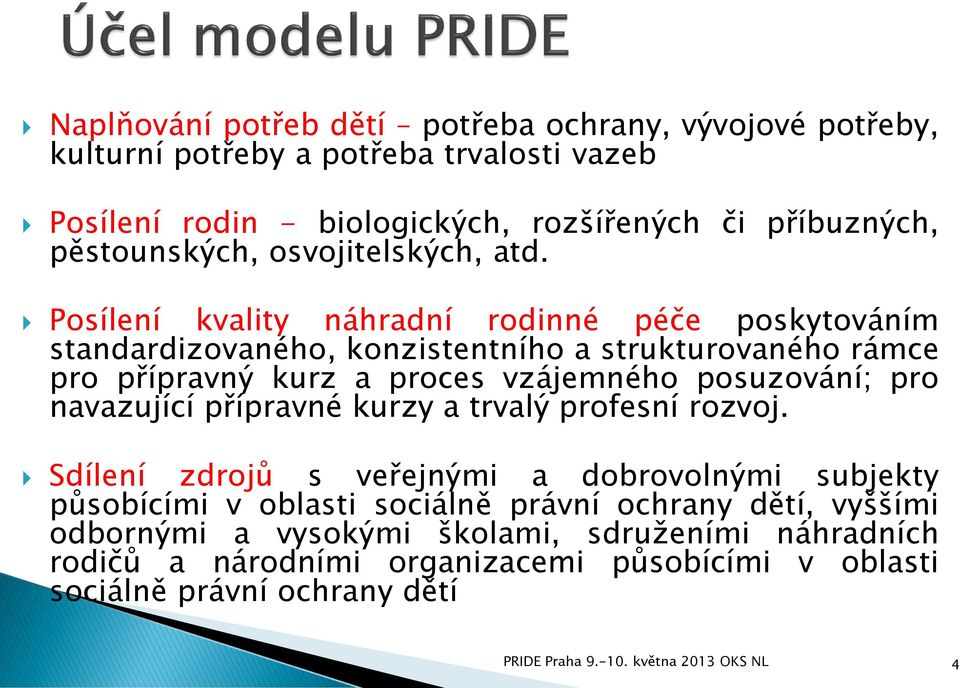 Účel modelu PRIDE

Naplňování potřeb dětí – potřeba ochrany, vývojové potřeby, kulturní potřeby a potřeba trvalosti vazeb

Posílení rodin - biologických, rozšířených či příbuzných, pěstounských, osvojitelských, atd.

Posílení kvality náhradní rodinné péče poskytováním standardizovaného, konzistentního a strukturovaného rámce pro přípravný kurz a proces vzájemného posuzování; pro navazující přípravné kurzy a trvalý profesní rozvoj.

Sdílení zdrojů s veřejnými a dobrovolnými subjekty působícími v oblasti sociálně právní ochrany dětí, vyššími odbornými a vysokými školami, sdruženími náhradních rodičů a národními organizacemi působícími v oblasti sociálně právní ochrany dětí

PRIDE Praha 9.-10. května 2013 OKS NL

4